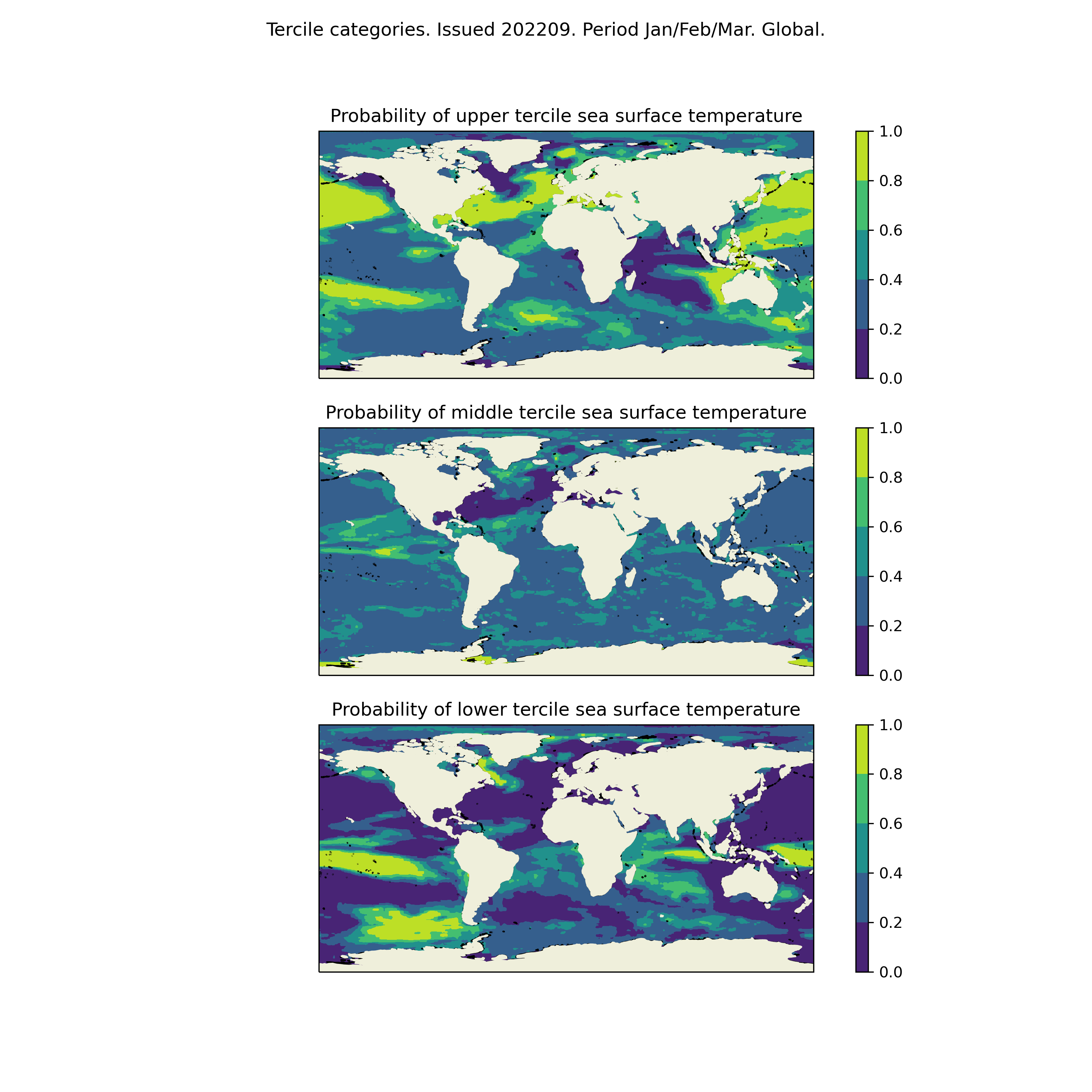 Tercile categories. Issued 202209. Period Jan/Feb/Mar. Global.

Probability of upper tercile sea surface temperature

1.0
0.8
0.6
0.4
0.2
0.0

Probability of middle tercile sea surface temperature

1.0
0.8
0.6
0.4
0.2
0.0

Probability of lower tercile sea surface temperature

1.0
0.8
0.6
0.4
0.2
0.0